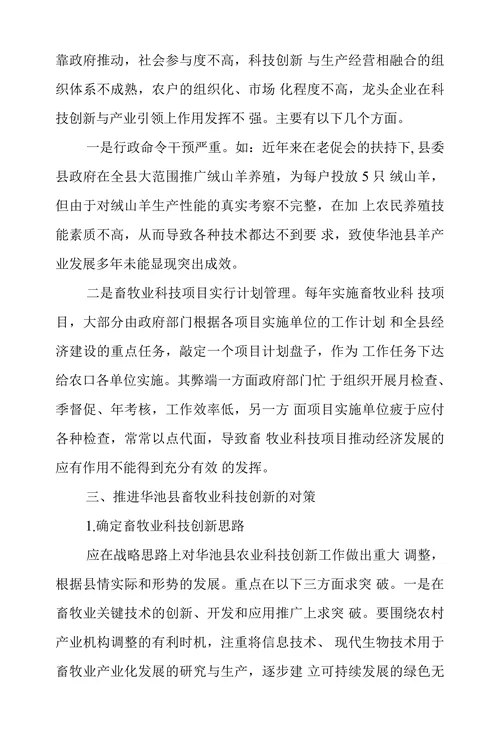 靠政府推动，社会参与度不高，科技创新 与生产经营相融合的组织体系不成熟，农户的组织化、市场 化程度不高，龙头企业在科技创新与产业引领上作用发挥不 强。主要有以下几个方面。

一是行政命令干预严重。如：近年来在老促会的扶持下, 县委县政府在全县大范围推广绒山羊养殖，为每户投放 5 只 绒山羊，但由于对绒山羊生产性能的真实考察不完整，在加 上农民养殖技能素质不高，从而导致各种技术都达不到要 求，致使华池县羊产业发展多年未能显现突出成效。

二是畜牧业科技项目实行计划管理。每年实施畜牧业科 技项目，大部分由政府部门根据各项目实施单位的工作计划 和全县经济建设的重点任务，敲定一个项目计划盘子，作为 工作任务下达给农口各单位实施。其弊端一方面政府部门忙 于组织开展月检查、季督促、年考核，工作效率低，另一方 面项目实施单位疲于应付各种检查，常常以点代面，导致畜 牧业科技项目推动经济发展的应有作用不能得到充分有效 的发挥。

三、推进华池县畜牧业科技创新的对策

1.确定畜牧业科技创新思路

应在战略思路上对华池县农业科技创新工作做出重大 调整，根据县情实际和形势的发展。重点在以下三方面求突 破。一是在畜牧业关键技术的创新、开发和应用推广上求突 破。要围绕农村产业机构调整的有利时机，注重将信息技术、 现代生物技术用于畜牧业产业化发展的研究与生产，逐步建 立可持续发展的绿色无